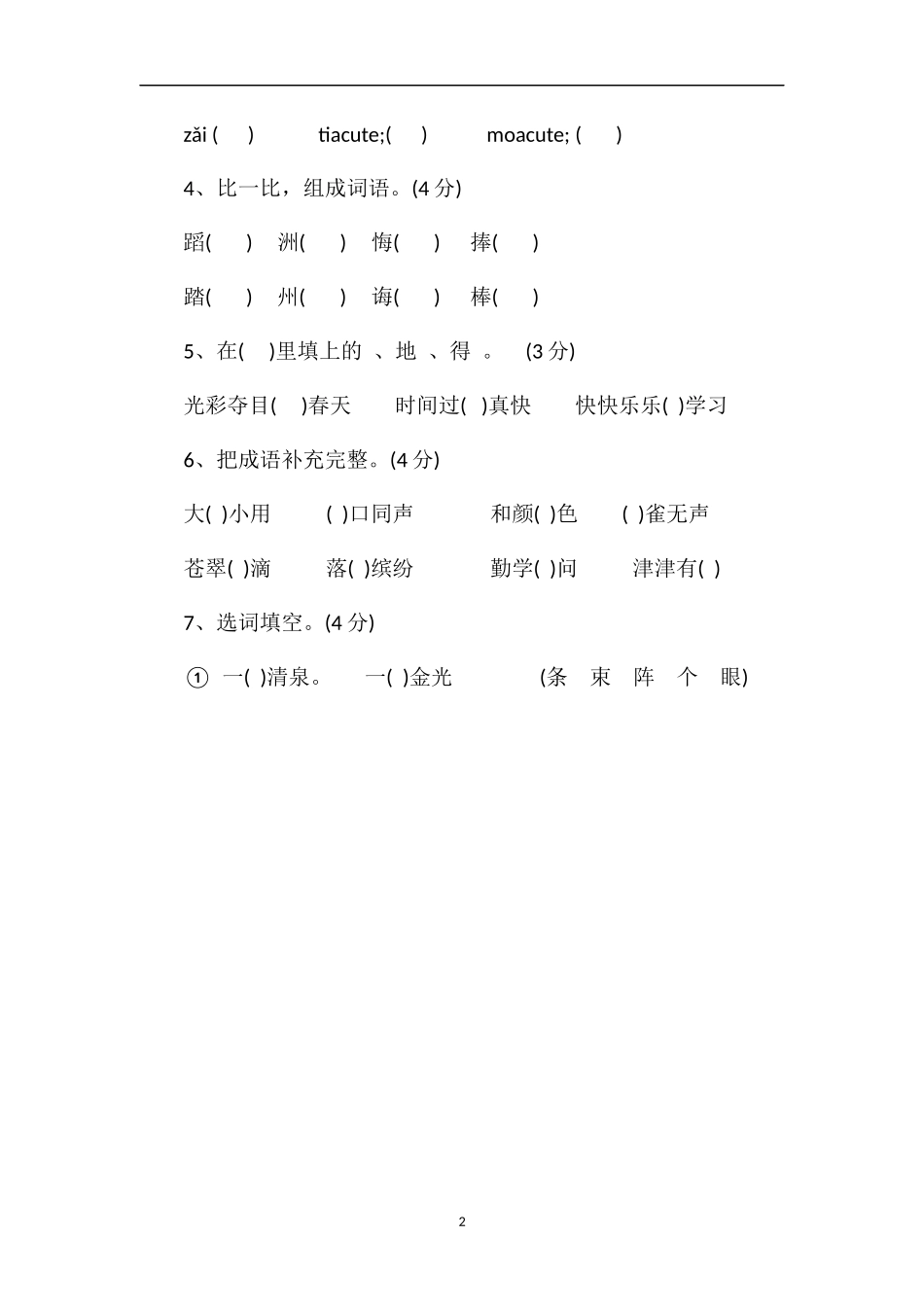 zǎi (　　)　　tiacute;(　　)　　moacute; (　　)

4、比一比，组成词语。(4 分)

蹈(　　)　洲(　　)　悔(　　)　捧(　　)

踏(　　)　州(　　)　诲(　　)　棒(　　)

5、在(　　)里填上的 、地 、得 。　(3 分)

光彩夺目(　　)春天　　时间过(　)真快　　快快乐乐(　)学习

6、把成语补充完整。(4 分)

大(　)小用　　(　)口同声　　和颜(　)色　　(　)雀无声

苍翠(　)滴　　落(　)缤纷　　勤学(　)问　　津津有(　)

7、选词填空。(4 分)

① 一(　)清泉。　一(　)金光　　　(条　束　阵　个　眼)

2